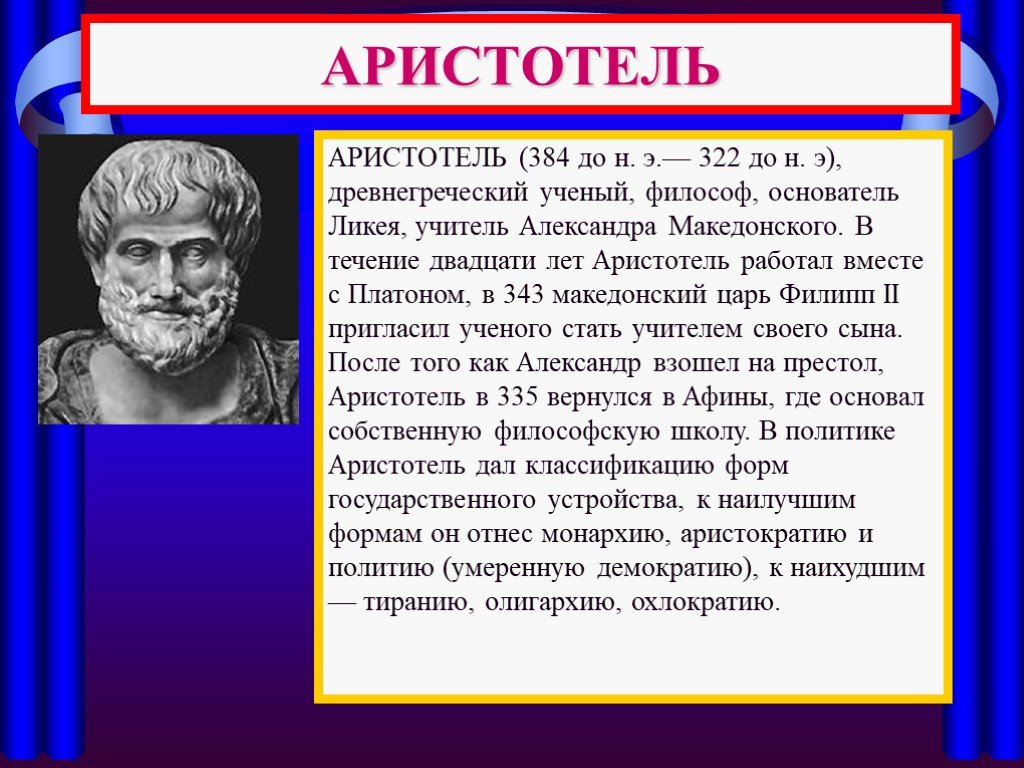 АРИСТОТЕЛЬ

АРИСТОТЕЛЬ (384 до н. э.— 322 до н. э), древнегреческий ученый, философ, основатель Ликея, учитель Александра Македонского. В течение двадцати лет Аристотель работал вместе с Платоном, в 343 македонский царь Филипп II пригласил ученого стать учителем своего сына. После того как Александр взошел на престол, Аристотель в 335 вернулся в Афины, где основал собственную философскую школу. В политике Аристотель дал классификацию форм государственного устройства, к наилучшим формам он отнес монархию, аристократию и политию (умеренную демократию), к наихудшим — тиранию, олигархию, охлократию.